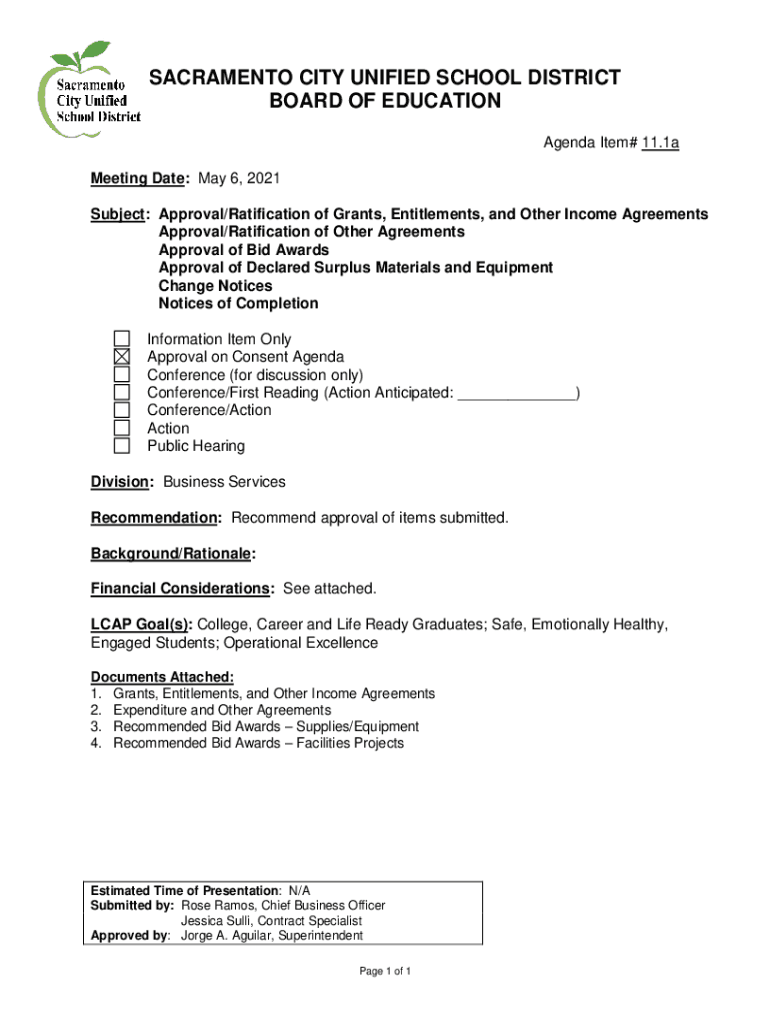 Sacramento City Unified School District

SACRAMENTO CITY UNIFIED SCHOOL DISTRICT
BOARD OF EDUCATION

Agenda Item# 11.1a

Meeting Date: May 6, 2021

Subject: Approval/Ratification of Grants, Entitlements, and Other Income Agreements
Approval/Ratification of Other Agreements
Approval of Bid Awards
Approval of Declared Surplus Materials and Equipment
Change Notices
Notices of Completion

☐ Information Item Only
☒ Approval on Consent Agenda
☐ Conference (for discussion only)
☐ Conference/First Reading (Action Anticipated: ______________)
☐ Conference/Action
☐ Action
☐ Public Hearing

Division: Business Services

Recommendation: Recommend approval of items submitted.

Background/Rationale:

Financial Considerations: See attached.

LCAP Goal(s): College, Career and Life Ready Graduates; Safe, Emotionally Healthy, Engaged Students; Operational Excellence

Documents Attached:
1. Grants, Entitlements, and Other Income Agreements
2. Expenditure and Other Agreements
3. Recommended Bid Awards – Supplies/Equipment
4. Recommended Bid Awards – Facilities Projects

Estimated Time of Presentation: N/A
Submitted by: Rose Ramos, Chief Business Officer
Jessica Sulli, Contract Specialist
Approved by: Jorge A. Aguilar, Superintendent

Page 1 of 1